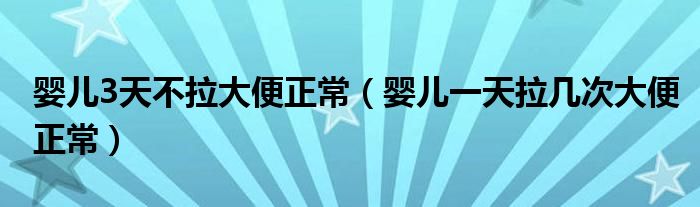 婴儿3天不拉大便正常（婴儿一天拉几次大便正常）